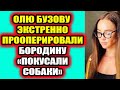 ОЛЮ БУЗОВУ ЭКСТРЕННО ПРООПЕРИРОВАЛИ БОРОДИНУ «ПОКУСАЛИ СОБАКИ»